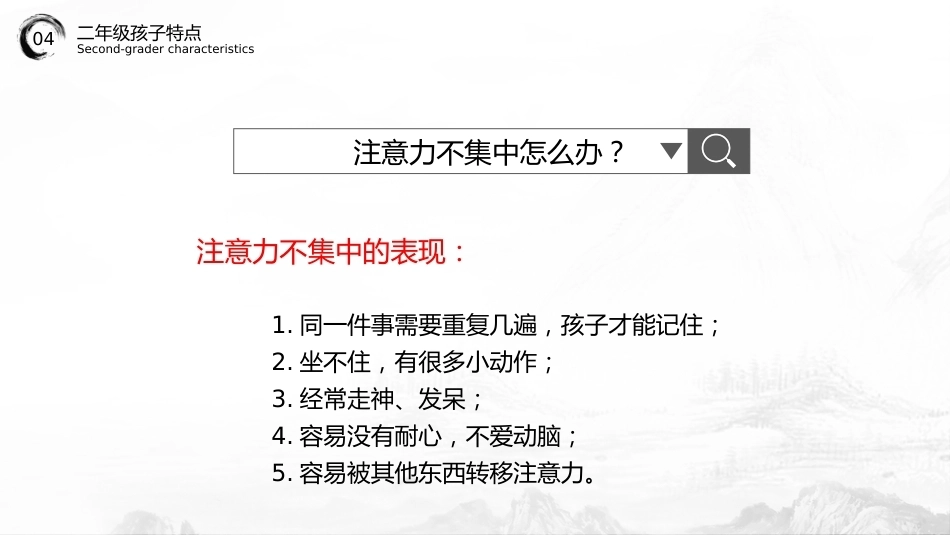 04
二年级孩子特点
Second-grader characteristics

注意力不集中怎么办？

注意力不集中的表现：

1.同一件事需要重复几遍，孩子才能记住；
2.坐不住，有很多小动作；
3.经常走神、发呆；
4.容易没有耐心，不爱动脑；
5.容易被其他东西转移注意力。